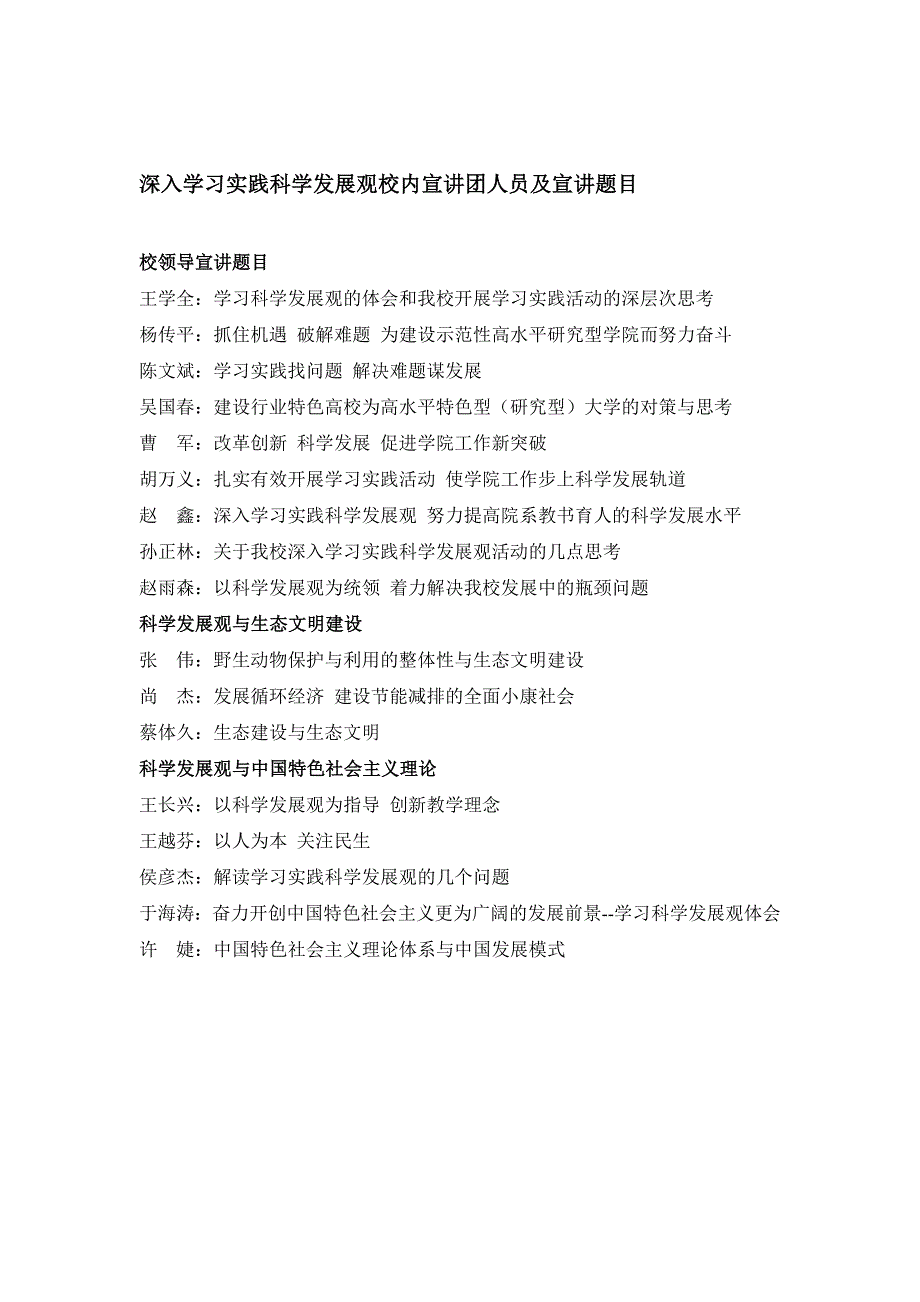 深入学习实践科学发展观校内宣讲团人员及宣讲题目

校领导宣讲题目

王学全：学习科学发展观的体会和我校开展学习实践活动的深层次思考

杨传平：抓住机遇 破解难题 为建设示范性高水平研究型学院而努力奋斗

陈文斌：学习实践找问题 解决难题谋发展

吴国春：建设行业特色高校为高水平特色型（研究型）大学的对策与思考

曹　军：改革创新 科学发展 促进学院工作新突破

胡万义：扎实有效开展学习实践活动 使学院工作步上科学发展轨道

赵　鑫：深入学习实践科学发展观 努力提高院系教书育人的科学发展水平

孙正林：关于我校深入学习实践科学发展观活动的几点思考

赵雨森：以科学发展观为统领 着力解决我校发展中的瓶颈问题

科学发展观与生态文明建设

张　伟：野生动物保护与利用的整体性与生态文明建设

尚　杰：发展循环经济 建设节能减排的全面小康社会

蔡体久：生态建设与生态文明

科学发展观与中国特色社会主义理论

王长兴：以科学发展观为指导 创新教学理念

王越芬：以人为本 关注民生

侯彦杰：解读学习实践科学发展观的几个问题

于海涛：奋力开创中国特色社会主义更为广阔的发展前景--学习科学发展观体会

许　婕：中国特色社会主义理论体系与中国发展模式